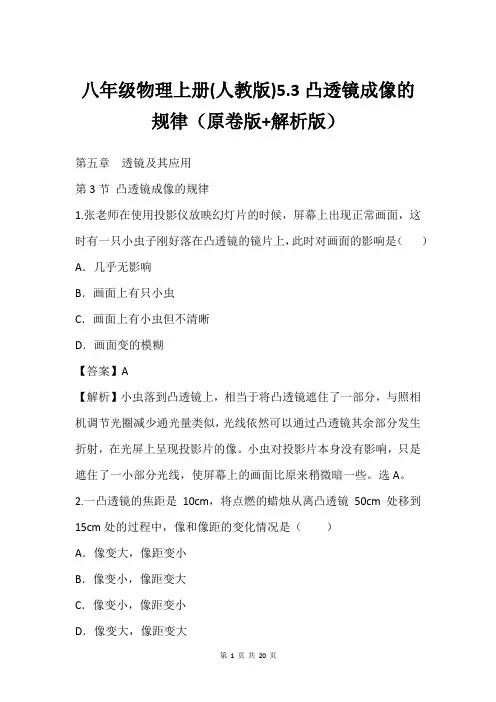 八年级物理上册(人教版)5.3 凸透镜成像的规律（原卷版+解析版）

第五章　透镜及其应用

第 3 节 凸透镜成像的规律

1.张老师在使用投影仪放映幻灯片的时候，屏幕上出现正常画面，这时有一只小虫子刚好落在凸透镜的镜片上，此时对画面的影响是(　　)

A．几乎无影响

B．画面上有只小虫

C．画面上有小虫但不清晰

D．画面变的模糊

【答案】A

【解析】小虫落到凸透镜上，相当于将凸透镜遮住了一部分，与照相机调节光圈减少通光量类似，光线依然可以通过凸透镜其余部分发生折射，在光屏上呈现投影片的像。小虫对投影片本身没有影响，只是遮住了一小部分光线，使屏幕上的画面比原来稍微暗一些。选 A。

2.一凸透镜的焦距是 10cm，将点燃的蜡烛从离凸透镜 50cm 处移到 15cm 处的过程中，像和像距的变化情况是（　　）

A．像变大，像距变小

B．像变小，像距变大

C．像变小，像距变小

D．像变大，像距变大

第 1 页 共 20 页